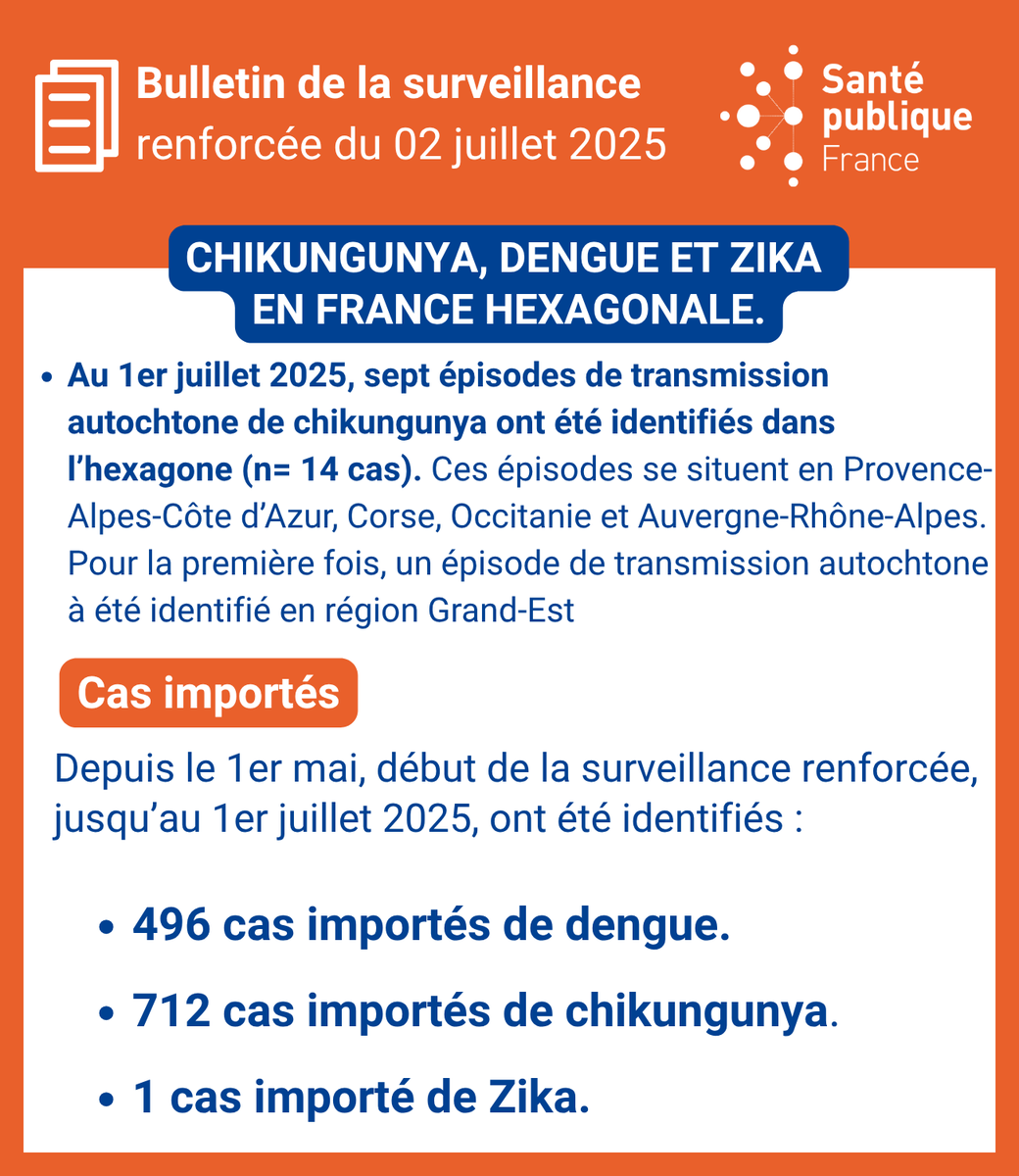 Bulletin de la surveillance renforcée du 02 juillet 2025

Santé publique France

CHIKUNGUNYA, DENGUE ET ZIKA EN FRANCE HEXAGONALE.

• Au 1er juillet 2025, sept épisodes de transmission autochtone de chikungunya ont été identifiés dans l'hexagone (n= 14 cas). Ces épisodes se situent en Provence-Alpes-Côte d'Azur, Corse, Occitanie et Auvergne-Rhône-Alpes. Pour la première fois, un épisode de transmission autochtone à été identifié en région Grand-Est

Cas importés

Depuis le 1er mai, début de la surveillance renforcée, jusqu'au 1er juillet 2025, ont été identifiés :

• 496 cas importés de dengue.

• 712 cas importés de chikungunya.

• 1 cas importé de Zika.